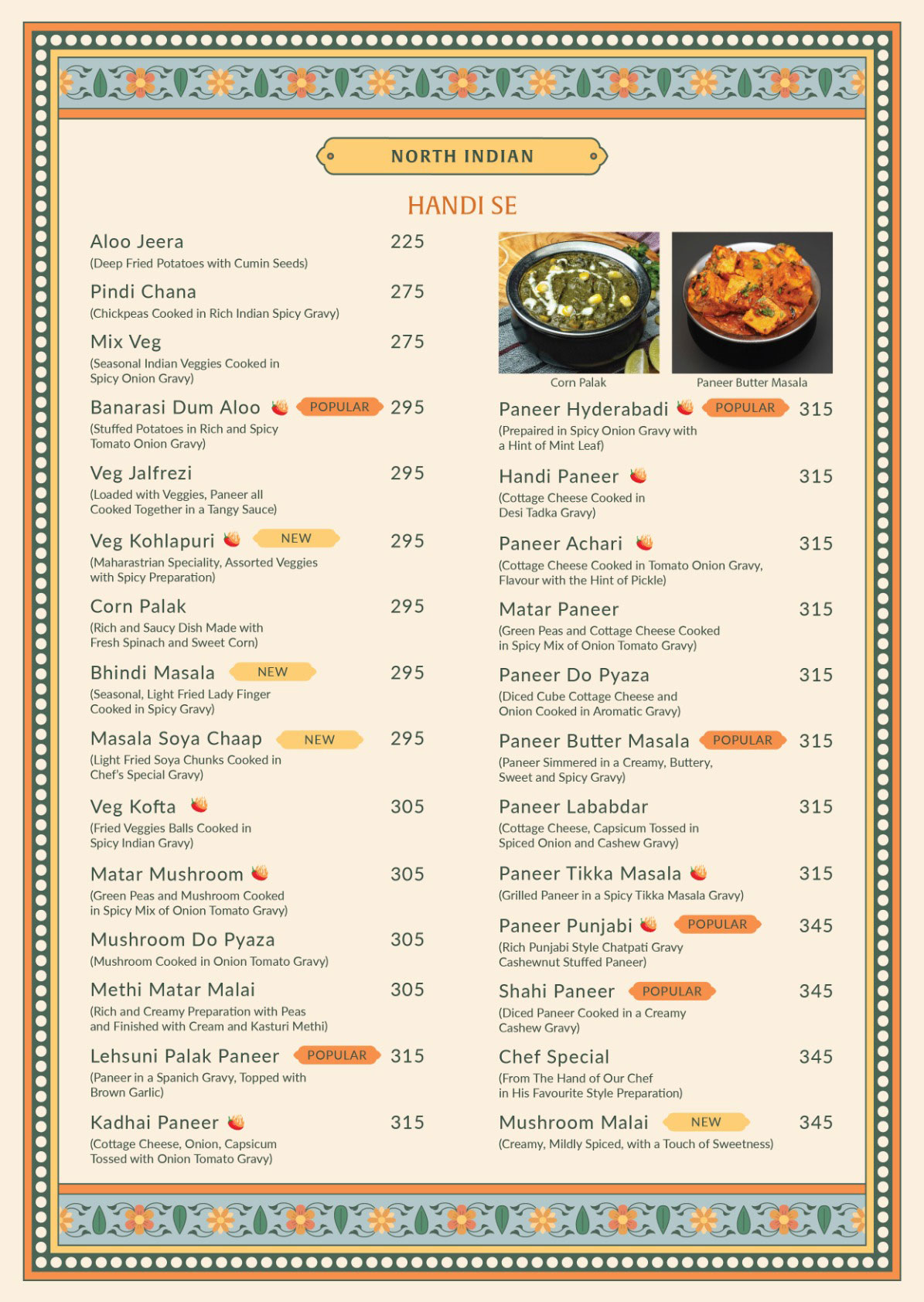 NORTH INDIAN

HANDI SE

Aloo Jeera 225
(Deep Fried Potatoes with Cumin Seeds)

Pindi Chana 275
(Chickpeas Cooked in Rich Indian Spicy Gravy)

Mix Veg 275
(Seasonal Indian Veggies Cooked in Spicy Onion Gravy)

Banarasi Dum Aloo POPULAR 295
(Stuffed Potatoes in Rich and Spicy Tomato Onion Gravy)

Veg Jalfrezi 295
(Loaded with Veggies, Paneer all Cooked Together in a Tangy Sauce)

Veg Kohlapuri NEW 295
(Maharastrian Speciality, Assorted Veggies with Spicy Preparation)

Corn Palak 295
(Rich and Saucy Dish Made with Fresh Spinach and Sweet Corn)

Bhindi Masala NEW 295
(Seasonal, Light Fried Lady Finger Cooked in Spicy Gravy)

Masala Soya Chaap NEW 295
(Light Fried Soya Chunks Cooked in Chef's Special Gravy)

Veg Kofta 305
(Fried Veggies Balls Cooked in Spicy Indian Gravy)

Matar Mushroom 305
(Green Peas and Mushroom Cooked in Spicy Mix of Onion Tomato Gravy)

Mushroom Do Pyaza 305
(Mushroom Cooked in Onion Tomato Gravy)

Methi Matar Malai 305
(Rich and Creamy Preparation with Peas and Finished with Cream and Kasturi Methi)

Lehsuni Palak Paneer POPULAR 315
(Paneer in a Spanich Gravy, Topped with Brown Garlic)

Kadhai Paneer 315
(Cottage Cheese, Onion, Capsicum Tossed with Onion Tomato Gravy)

Corn Palak

Paneer Butter Masala

Paneer Hyderabadi POPULAR 315
(Prepaired in Spicy Onion Gravy with a Hint of Mint Leaf)

Handi Paneer 315
(Cottage Cheese Cooked in Desi Tadka Gravy)

Paneer Achari 315
(Cottage Cheese Cooked in Tomato Onion Gravy, Flavour with the Hint of Pickle)

Matar Paneer 315
(Green Peas and Cottage Cheese Cooked in Spicy Mix of Onion Tomato Gravy)

Paneer Do Pyaza 315
(Diced Cube Cottage Cheese and Onion Cooked in Aromatic Gravy)

Paneer Butter Masala POPULAR 315
(Paneer Simmered in a Creamy, Buttery, Sweet and Spicy Gravy)

Paneer Lababdar 315
(Cottage Cheese, Capsicum Tossed in Spiced Onion and Cashew Gravy)

Paneer Tikka Masala 315
(Grilled Paneer in a Spicy Tikka Masala Gravy)

Paneer Punjabi POPULAR 345
(Rich Punjabi Style Chatpati Gravy Cashewnut Stuffed Paneer)

Shahi Paneer POPULAR 345
(Diced Paneer Cooked in a Creamy Cashew Gravy)

Chef Special 345
(From The Hand of Our Chef in His Favourite Style Preparation)

Mushroom Malai NEW 345
(Creamy, Mildly Spiced, with a Touch of Sweetness)